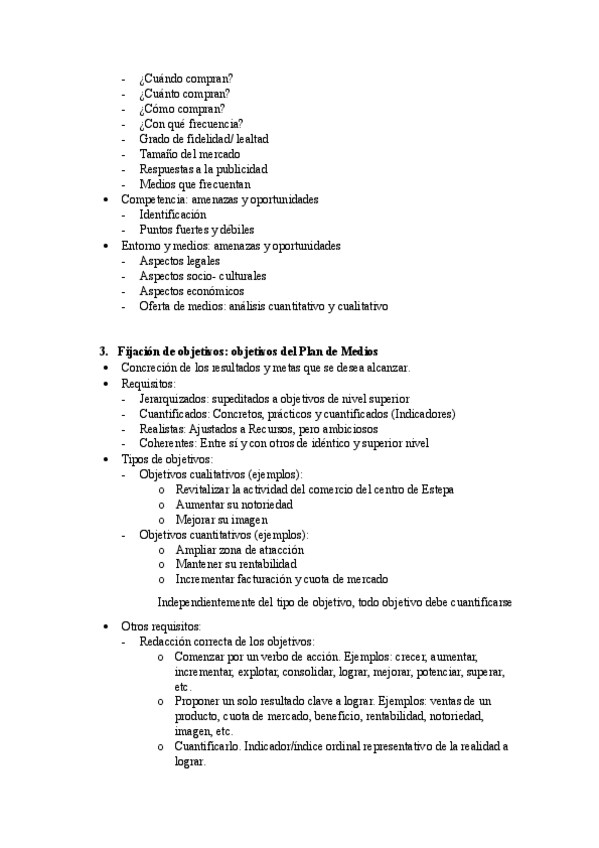 - ¿Cuándo compran?
- ¿Cuánto compran?
- ¿Cómo compran?
- ¿Con qué frecuencia?
- Grado de fidelidad/ lealtad
- Tamaño del mercado
- Respuestas a la publicidad
- Medios que frecuentan
• Competencia: amenazas y oportunidades
- Identificación
- Puntos fuertes y débiles
• Entorno y medios: amenazas y oportunidades
- Aspectos legales
- Aspectos socio- culturales
- Aspectos económicos
- Oferta de medios: análisis cuantitativo y cualitativo

3. Fijación de objetivos: objetivos del Plan de Medios
• Concreción de los resultados y metas que se desea alcanzar.
• Requisitos:
- Jerarquizados: supeditados a objetivos de nivel superior
- Cuantificados: Concretos, prácticos y cuantificados (Indicadores)
- Realistas: Ajustados a Recursos, pero ambiciosos
- Coherentes: Entre sí y con otros de idéntico y superior nivel
• Tipos de objetivos:
- Objetivos cualitativos (ejemplos):
o Revitalizar la actividad del comercio del centro de Estepa
o Aumentar su notoriedad
o Mejorar su imagen
- Objetivos cuantitativos (ejemplos):
o Ampliar zona de atracción
o Mantener su rentabilidad
o Incrementar facturación y cuota de mercado

Independientemente del tipo de objetivo, todo objetivo debe cuantificarse

• Otros requisitos:
- Redacción correcta de los objetivos:
o Comenzar por un verbo de acción. Ejemplos: crecer, aumentar, incrementar, explotar, consolidar, lograr, mejorar, potenciar, superar, etc.
o Proponer un solo resultado clave a lograr. Ejemplos: ventas de un producto, cuota de mercado, beneficio, rentabilidad, notoriedad, imagen, etc.
o Cuantificarlo. Indicador/índice ordinal representativo de la realidad a lograr.